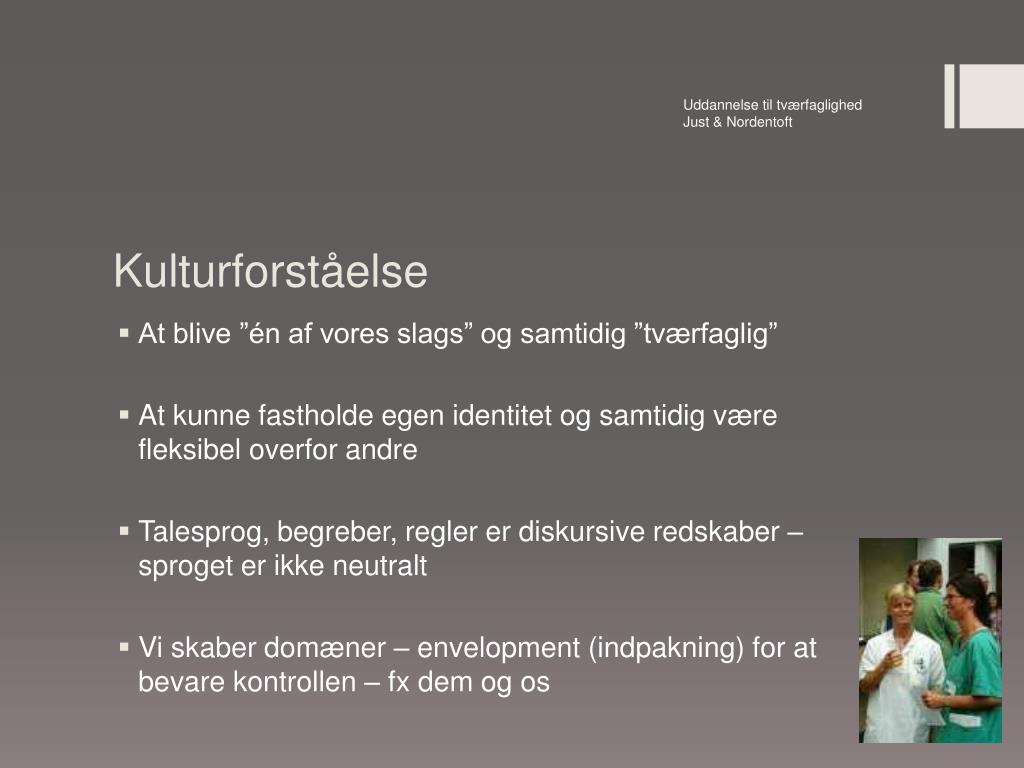 Uddannelse til tværfaglighed
Just & Nordentoft

Kulturforståelse

▪ At blive ”én af vores slags” og samtidig ”tværfaglig”

▪ At kunne fastholde egen identitet og samtidig være fleksibel overfor andre

▪ Talesprog, begreber, regler er diskursive redskaber – sproget er ikke neutralt

▪ Vi skaber domæner – envelopment (indpakning) for at bevare kontrollen – fx dem og os